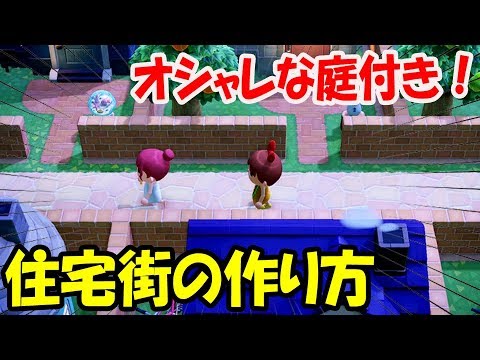 オシャレな庭付き！

住宅街の作り方